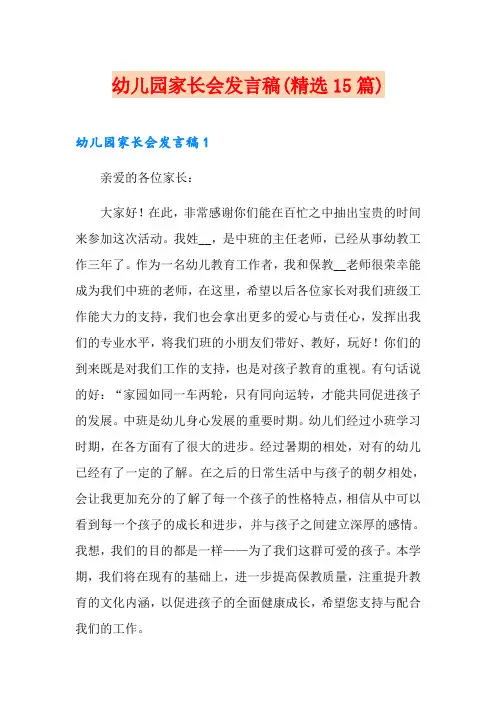 幼儿园家长会发言稿(精选15篇)

幼儿园家长会发言稿1

亲爱的各位家长：

大家好！在此，非常感谢你们能在百忙之中抽出宝贵的时间来参加这次活动。我姓__，是中班的主任老师，已经从事幼教工作三年了。作为一名幼儿教育工作者，我和保教__老师很荣幸能成为我们中班的老师，在这里，希望以后各位家长对我们班级工作能大力的支持，我们也会拿出更多的爱心与责任心，发挥出我们的专业水平，将我们班的小朋友们带好、教好，玩好！你们的到来既是对我们工作的支持，也是对孩子教育的重视。有句话说的好：“家园如同一车两轮，只有同向运转，才能共同促进孩子的发展。中班是幼儿身心发展的重要时期。幼儿们经过小班学习时期，在各方面有了很大的进步。经过暑期的相处，对有的幼儿已经有了一定的了解。在之后的日常生活中与孩子的朝夕相处，会让我更加充分的了解了每一个孩子的性格特点，相信从中可以看到每一个孩子的成长和进步，并与孩子之间建立深厚的感情。我想，我们的目的都是一样——为了我们这群可爱的孩子。本学期，我们将在现有的基础上，进一步提高保教质量，注重提升教育的文化内涵，以促进孩子的全面健康成长，希望您支持与配合我们的工作。